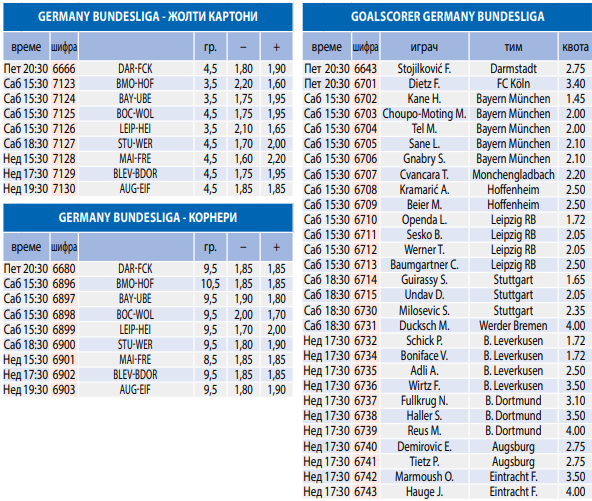 GERMANY BUNDESLIGA - ЖОЛТИ КАРТОНИ

| време | шифра | | гр. | – | + |
|---|---|---|---|---|---|
| Пет 20:30 | 6666 | DAR-FCK | 4,5 | 1,80 | 1,90 |
| Саб 15:30 | 7123 | BMO-HOF | 3,5 | 2,20 | 1,60 |
| Саб 15:30 | 7124 | BAY-UBE | 3,5 | 1,75 | 1,95 |
| Саб 15:30 | 7125 | BOC-WOL | 4,5 | 1,75 | 1,95 |
| Саб 15:30 | 7126 | LEIP-HEI | 3,5 | 2,10 | 1,65 |
| Саб 18:30 | 7127 | STU-WER | 4,5 | 1,70 | 2,00 |
| Нед 15:30 | 7128 | MAI-FRE | 4,5 | 1,60 | 2,20 |
| Нед 17:30 | 7129 | BLEV-BDOR | 4,5 | 1,75 | 1,95 |
| Нед 19:30 | 7130 | AUG-EIF | 4,5 | 1,85 | 1,85 |

GERMANY BUNDESLIGA - КОРНЕРИ

| време | шифра | | гр. | – | + |
|---|---|---|---|---|---|
| Пет 20:30 | 6680 | DAR-FCK | 9,5 | 1,85 | 1,85 |
| Саб 15:30 | 6896 | BMO-HOF | 10,5 | 1,85 | 1,85 |
| Саб 15:30 | 6897 | BAY-UBE | 9,5 | 1,90 | 1,80 |
| Саб 15:30 | 6898 | BOC-WOL | 9,5 | 2,00 | 1,70 |
| Саб 15:30 | 6899 | LEIP-HEI | 9,5 | 1,70 | 2,00 |
| Саб 18:30 | 6900 | STU-WER | 9,5 | 1,80 | 1,90 |
| Нед 15:30 | 6901 | MAI-FRE | 8,5 | 1,85 | 1,85 |
| Нед 17:30 | 6902 | BLEV-BDOR | 9,5 | 1,85 | 1,85 |
| Нед 19:30 | 6903 | AUG-EIF | 9,5 | 1,80 | 1,90 |

GOALSCORER GERMANY BUNDESLIGA

| време | шифра | играч | тим | квота |
|---|---|---|---|---|
| Пет 20:30 | 6643 | Stojilković F. | Darmstadt | 2.75 |
| Пет 20:30 | 6701 | Dietz F. | FC Köln | 3.40 |
| Саб 15:30 | 6702 | Kane H. | Bayern München | 1.45 |
| Саб 15:30 | 6703 | Choupo-Moting M. | Bayern München | 2.00 |
| Саб 15:30 | 6704 | Tel M. | Bayern München | 2.00 |
| Саб 15:30 | 6705 | Sane L. | Bayern München | 2.10 |
| Саб 15:30 | 6706 | Gnabry S. | Bayern München | 2.10 |
| Саб 15:30 | 6707 | Cvancara T. | Monchengladbach | 2.20 |
| Саб 15:30 | 6708 | Kramarić A. | Hoffenheim | 2.50 |
| Саб 15:30 | 6709 | Beier M. | Hoffenheim | 2.50 |
| Саб 15:30 | 6710 | Openda L. | Leipzig RB | 1.72 |
| Саб 15:30 | 6711 | Sesko B. | Leipzig RB | 2.05 |
| Саб 15:30 | 6712 | Werner T. | Leipzig RB | 2.05 |
| Саб 15:30 | 6713 | Baumgartner C. | Leipzig RB | 2.50 |
| Саб 18:30 | 6714 | Guirassy S. | Stuttgart | 1.65 |
| Саб 18:30 | 6715 | Undav D. | Stuttgart | 2.05 |
| Саб 18:30 | 6730 | Milosevic S. | Stuttgart | 2.35 |
| Саб 18:30 | 6731 | Ducksch M. | Werder Bremen | 4.00 |
| Нед 17:30 | 6732 | Schick P. | B. Leverkusen | 1.72 |
| Нед 17:30 | 6734 | Boniface V. | B. Leverkusen | 1.72 |
| Нед 17:30 | 6735 | Adli A. | B. Leverkusen | 2.50 |
| Нед 17:30 | 6736 | Wirtz F. | B. Leverkusen | 3.50 |
| Нед 17:30 | 6737 | Fullkrug N. | B. Dortmund | 3.10 |
| Нед 17:30 | 6738 | Haller S. | B. Dortmund | 3.50 |
| Нед 17:30 | 6739 | Reus M. | B. Dortmund | 4.00 |
| Нед 17:30 | 6740 | Demirovic E. | Augsburg | 2.75 |
| Нед 17:30 | 6741 | Tietz P. | Augsburg | 2.75 |
| Нед 17:30 | 6742 | Marmoush O. | Eintracht F. | 3.50 |
| Нед 17:30 | 6743 | Hauge J. | Eintracht F. | 4.00 |